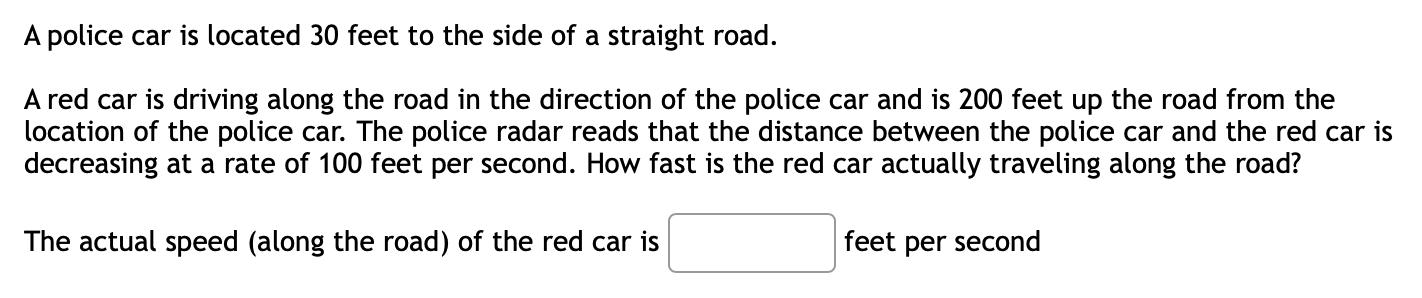 A police car is located 30 feet to the side of a straight road.

A red car is driving along the road in the direction of the police car and is 200 feet up the road from the location of the police car. The police radar reads that the distance between the police car and the red car is decreasing at a rate of 100 feet per second. How fast is the red car actually traveling along the road?

The actual speed (along the road) of the red car is feet per second